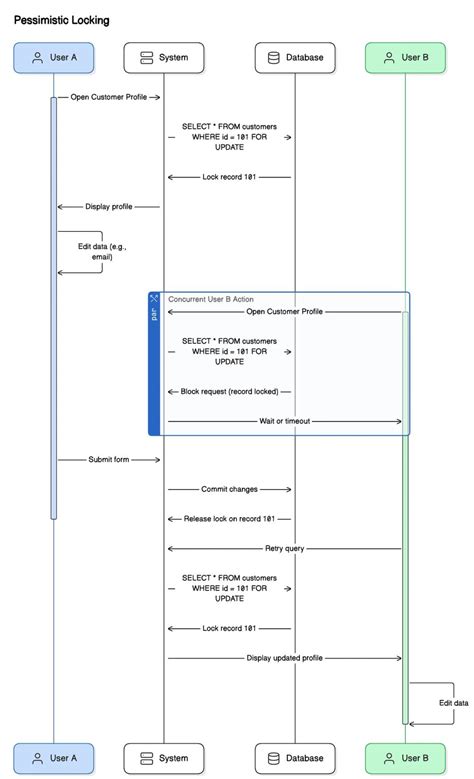 Pessimistic Locking

User A

System

Database

User B

Open Customer Profile

SELECT * FROM customers WHERE id = 101 FOR UPDATE

Lock record 101

Display profile

Edit data (e.g., email)

par

Concurrent User B Action

Open Customer Profile

SELECT * FROM customers WHERE id = 101 FOR UPDATE

Block request (record locked)

Wait or timeout

Submit form

Commit changes

Release lock on record 101

Retry query

SELECT * FROM customers WHERE id = 101 FOR UPDATE

Lock record 101

Display updated profile

Edit data

User A

System

Database

User B